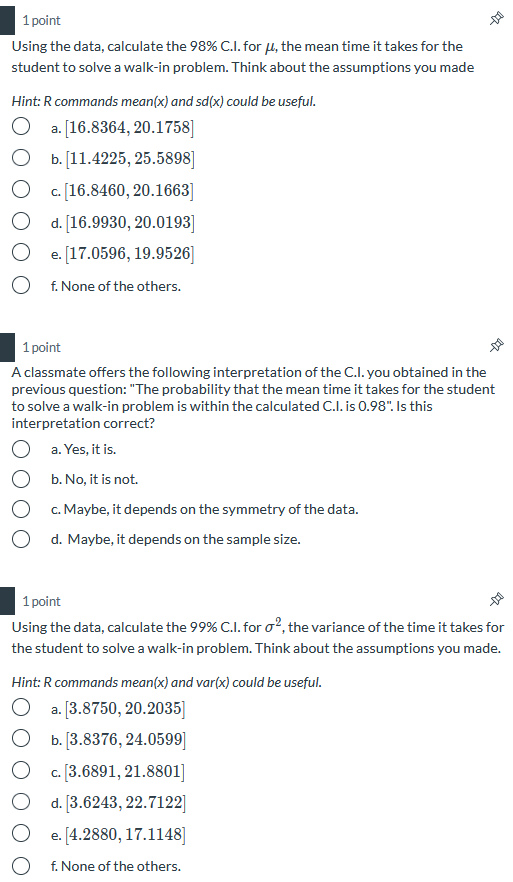 1 point

Using the data, calculate the 98% C.I. for $\mu$, the mean time it takes for the student to solve a walk-in problem. Think about the assumptions you made

Hint: R commands mean(x) and sd(x) could be useful.

a. $[16.8364, 20.1758]$

b. $[11.4225, 25.5898]$

c. $[16.8460, 20.1663]$

d. $[16.9930, 20.0193]$

e. $[17.0596, 19.9526]$

f. None of the others.

1 point

A classmate offers the following interpretation of the C.I. you obtained in the previous question: "The probability that the mean time it takes for the student to solve a walk-in problem is within the calculated C.I. is 0.98". Is this interpretation correct?

a. Yes, it is.

b. No, it is not.

c. Maybe, it depends on the symmetry of the data.

d. Maybe, it depends on the sample size.

1 point

Using the data, calculate the 99% C.I. for $\sigma^2$, the variance of the time it takes for the student to solve a walk-in problem. Think about the assumptions you made.

Hint: R commands mean(x) and var(x) could be useful.

a. $[3.8750, 20.2035]$

b. $[3.8376, 24.0599]$

c. $[3.6891, 21.8801]$

d. $[3.6243, 22.7122]$

e. $[4.2880, 17.1148]$

f. None of the others.